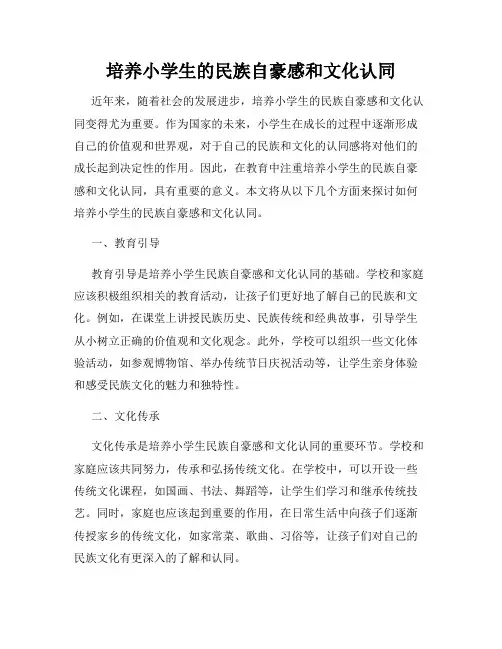 培养小学生的民族自豪感和文化认同

近年来，随着社会的发展进步，培养小学生的民族自豪感和文化认同变得尤为重要。作为国家的未来，小学生在成长的过程中逐渐形成自己的价值观和世界观，对于自己的民族和文化的认同感将对他们的成长起到决定性的作用。因此，在教育中注重培养小学生的民族自豪感和文化认同，具有重要的意义。本文将从以下几个方面来探讨如何培养小学生的民族自豪感和文化认同。

一、教育引导

教育引导是培养小学生民族自豪感和文化认同的基础。学校和家庭应该积极组织相关的教育活动，让孩子们更好地了解自己的民族和文化。例如，在课堂上讲授民族历史、民族传统和经典故事，引导学生从小树立正确的价值观和文化观念。此外，学校可以组织一些文化体验活动，如参观博物馆、举办传统节日庆祝活动等，让学生亲身体验和感受民族文化的魅力和独特性。

二、文化传承

文化传承是培养小学生民族自豪感和文化认同的重要环节。学校和家庭应该共同努力，传承和弘扬传统文化。在学校中，可以开设一些传统文化课程，如国画、书法、舞蹈等，让学生们学习和继承传统技艺。同时，家庭也应该起到重要的作用，在日常生活中向孩子们逐渐传授家乡的传统文化，如家常菜、歌曲、习俗等，让孩子们对自己的民族文化有更深入的了解和认同。